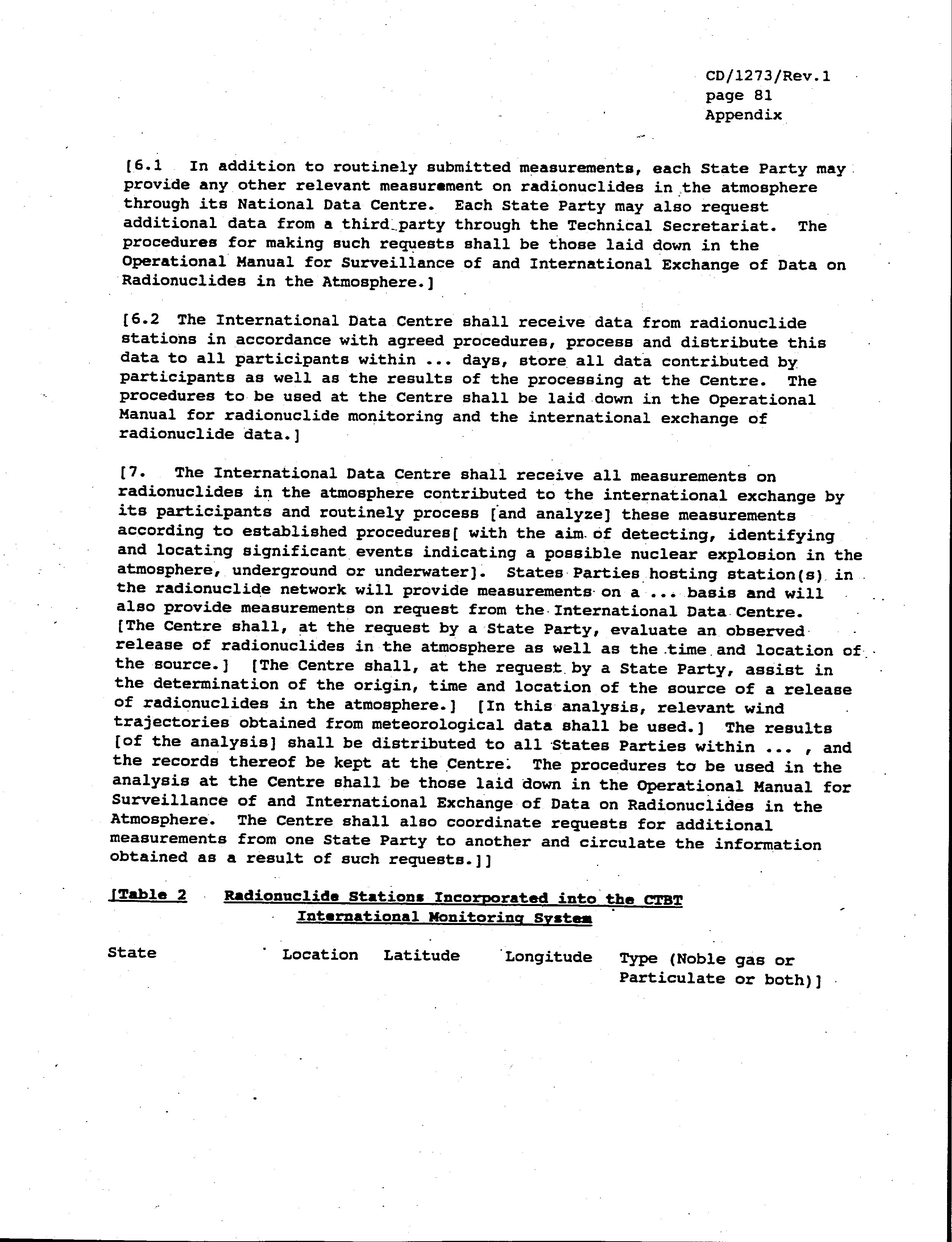 CD/1273/Rev.1
page 81
Appendix

[6.1 In addition to routinely submitted measurements, each State Party may provide any other relevant measurement on radionuclides in the atmosphere through its National Data Centre. Each State Party may also request additional data from a third party through the Technical Secretariat. The procedures for making such requests shall be those laid down in the Operational Manual for Surveillance of and International Exchange of Data on Radionuclides in the Atmosphere.]

[6.2 The International Data Centre shall receive data from radionuclide stations in accordance with agreed procedures, process and distribute this data to all participants within ... days, store all data contributed by participants as well as the results of the processing at the Centre. The procedures to be used at the Centre shall be laid down in the Operational Manual for radionuclide monitoring and the international exchange of radionuclide data.]

[7. The International Data Centre shall receive all measurements on radionuclides in the atmosphere contributed to the international exchange by its participants and routinely process [and analyze] these measurements according to established procedures[ with the aim of detecting, identifying and locating significant events indicating a possible nuclear explosion in the atmosphere, underground or underwater]. States Parties hosting station(s) in the radionuclide network will provide measurements on a ... basis and will also provide measurements on request from the International Data Centre. [The Centre shall, at the request by a State Party, evaluate an observed release of radionuclides in the atmosphere as well as the time and location of the source.] [The Centre shall, at the request by a State Party, assist in the determination of the origin, time and location of the source of a release of radionuclides in the atmosphere.] [In this analysis, relevant wind trajectories obtained from meteorological data shall be used.] The results [of the analysis] shall be distributed to all States Parties within ... , and the records thereof be kept at the Centre. The procedures to be used in the analysis at the Centre shall be those laid down in the Operational Manual for Surveillance of and International Exchange of Data on Radionuclides in the Atmosphere. The Centre shall also coordinate requests for additional measurements from one State Party to another and circulate the information obtained as a result of such requests.]]

[Table 2 Radionuclide Stations Incorporated into the CTBT International Monitoring System

| State | Location | Latitude | Longitude | Type (Noble gas or Particulate or both)] |
|---|---|---|---|---|